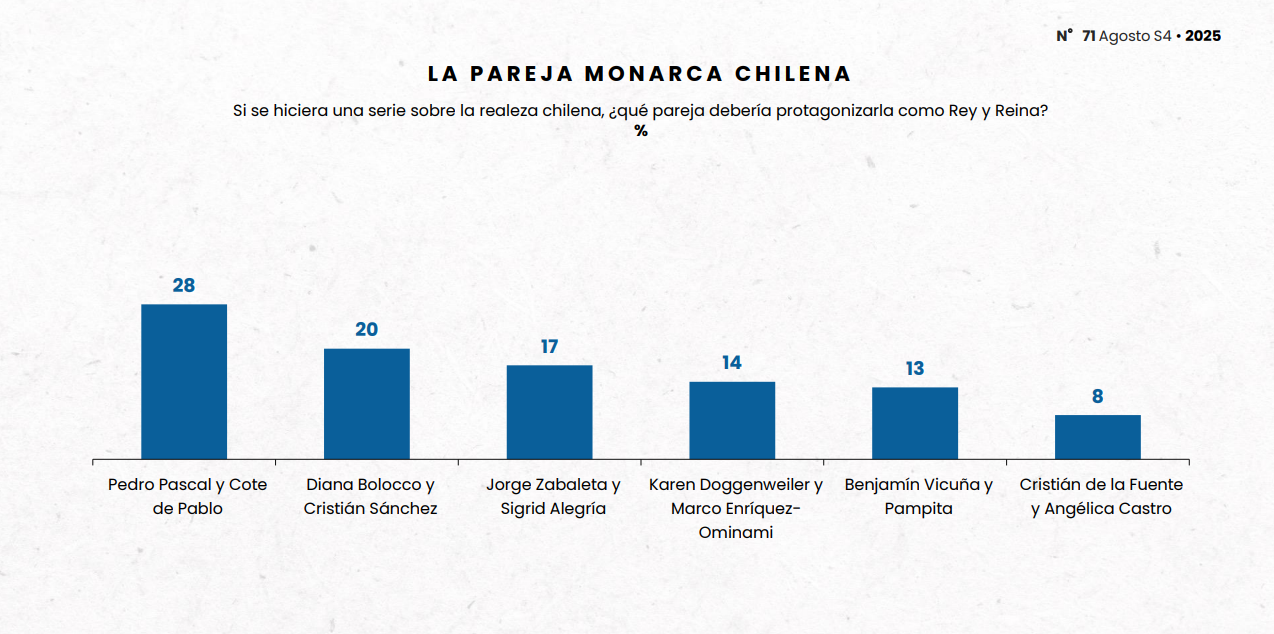 N° 71 Agosto S4 • 2025

LA PAREJA MONARCA CHILENA

Si se hiciera una serie sobre la realeza chilena, ¿qué pareja debería protagonizarla como Rey y Reina?
%

28
20
17
14
13
8

Pedro Pascal y Cote de Pablo
Diana Bolocco y Cristián Sánchez
Jorge Zabaleta y Sigrid Alegría
Karen Doggenweiler y Marco Enríquez-Ominami
Benjamín Vicuña y Pampita
Cristián de la Fuente y Angélica Castro